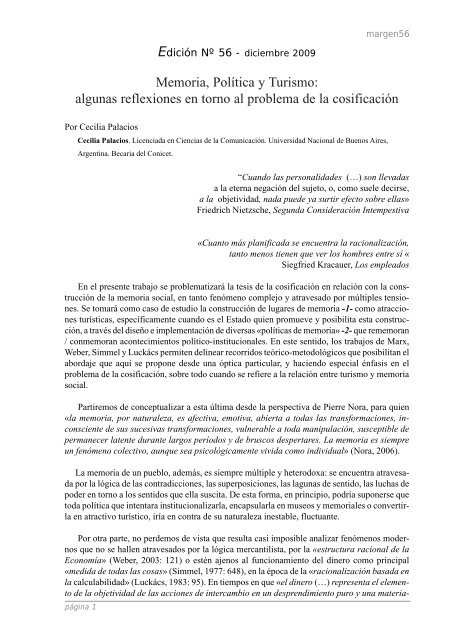 margen56

Edición Nº 56 - diciembre 2009

Memoria, Política y Turismo: algunas reflexiones en torno al problema de la cosificación

Por Cecilia Palacios

Cecilia Palacios. Licenciada en Ciencias de la Comunicación. Universidad Nacional de Buenos Aires, Argentina. Becaria del Conicet.

"Cuando las personalidades (…) son llevadas a la eterna negación del sujeto, o, como suele decirse, a la objetividad, nada puede ya surtir efecto sobre ellas» Friedrich Nietzsche, Segunda Consideración Intempestiva

«Cuanto más planificada se encuentra la racionalización, tanto menos tienen que ver los hombres entre sí « Siegfried Kracauer, Los empleados

En el presente trabajo se problematizará la tesis de la cosificación en relación con la construcción de la memoria social, en tanto fenómeno complejo y atravesado por múltiples tensiones. Se tomará como caso de estudio la construcción de lugares de memoria -1- como atracciones turísticas, específicamente cuando es el Estado quien promueve y posibilita esta construcción, a través del diseño e implementación de diversas «políticas de memoria» -2- que rememoran / conmemoran acontecimientos político-institucionales. En este sentido, los trabajos de Marx, Weber, Simmel y Luckács permiten delinear recorridos teórico-metodológicos que posibilitan el abordaje que aquí se propone desde una óptica particular, y haciendo especial énfasis en el problema de la cosificación, sobre todo cuando se refiere a la relación entre turismo y memoria social.

Partiremos de conceptualizar a esta última desde la perspectiva de Pierre Nora, para quien «la memoria, por naturaleza, es afectiva, emotiva, abierta a todas las transformaciones, inconsciente de sus sucesivas transformaciones, vulnerable a toda manipulación, susceptible de permanecer latente durante largos períodos y de bruscos despertares. La memoria es siempre un fenómeno colectivo, aunque sea psicológicamente vivida como individual» (Nora, 2006).

La memoria de un pueblo, además, es siempre múltiple y heterodoxa: se encuentra atravesada por la lógica de las contradicciones, las superposiciones, las lagunas de sentido, las luchas de poder en torno a los sentidos que ella suscita. De esta forma, en principio, podría suponerse que toda política que intentara institucionalizarla, encapsularla en museos y memoriales o convertirla en atractivo turístico, iría en contra de su naturaleza inestable, fluctuante.

Por otra parte, no perdemos de vista que resulta casi imposible analizar fenómenos modernos que no se hallen atravesados por la lógica mercantilista, por la «estructura racional de la Economía» (Weber, 2003: 121) o estén ajenos al funcionamiento del dinero como principal «medida de todas las cosas» (Simmel, 1977: 648), en la época de la «racionalización basada en la calculabilidad» (Luckács, 1983: 95). En tiempos en que «el dinero (…) representa el elemento de la objetividad de las acciones de intercambio en un desprendimiento puro y una materia-

página 1